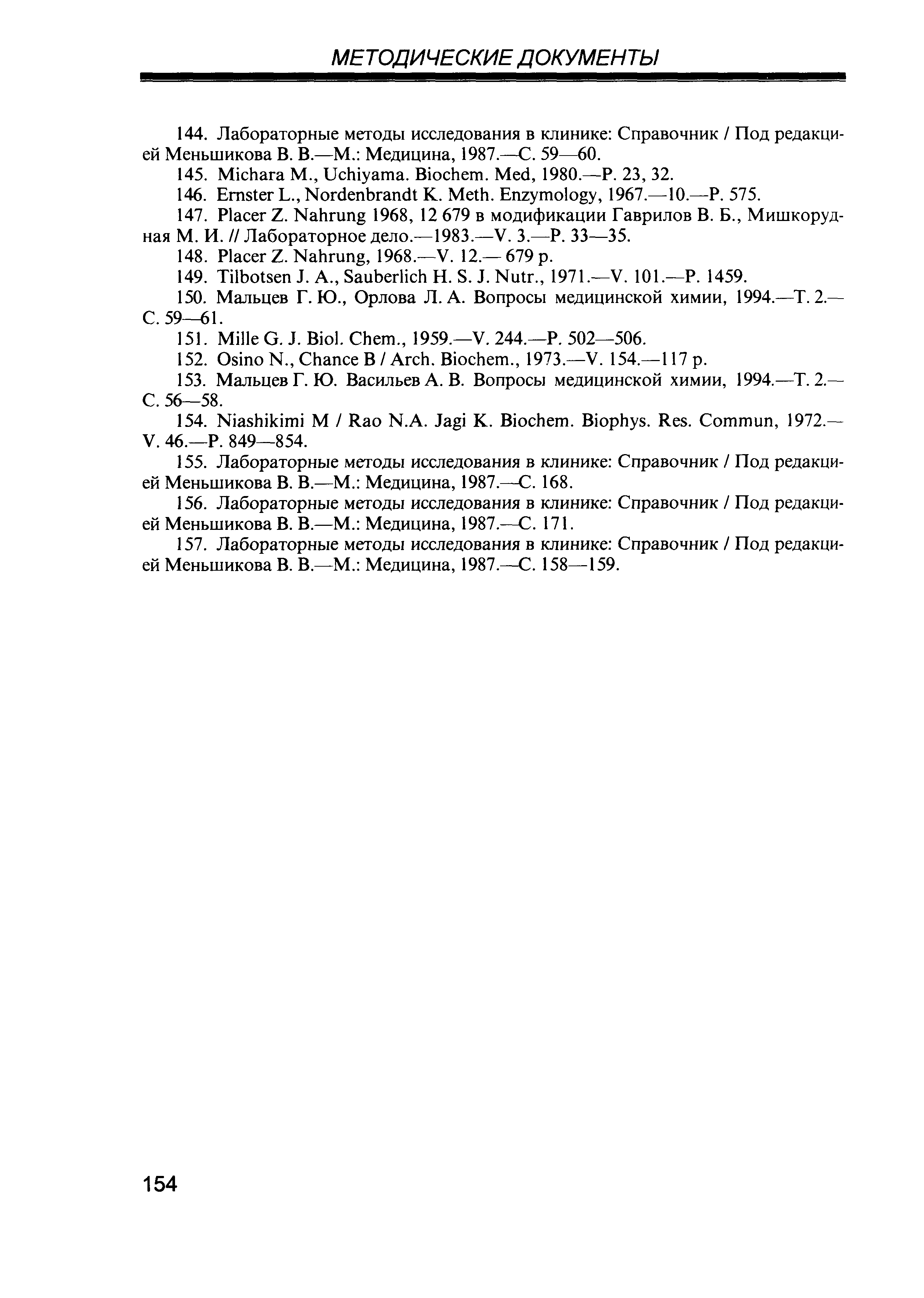 МЕТОДИЧЕСКИЕ ДОКУМЕНТЫ

144. Лабораторные методы исследования в клинике: Справочник / Под редакцией Меньшикова В. В.—М.: Медицина, 1987.—С. 59—60.

145. Michara M., Uchiyama. Biochem. Med, 1980.—P. 23, 32.

146. Ernster L., Nordenbrandt K. Meth. Enzymology, 1967.—10.—P. 575.

147. Placer Z. Nahrung 1968, 12 679 в модификации Гаврилов В. Б., Мишкорудная М. И. // Лабораторное дело.—1983.—V. 3.—P. 33—35.

148. Placer Z. Nahrung, 1968.—V. 12.— 679 p.

149. Tilbotsen J. A., Sauberlich H. S. J. Nutr., 1971.—V. 101.—P. 1459.

150. Мальцев Г. Ю., Орлова Л. А. Вопросы медицинской химии, 1994.—Т. 2.—С. 59—61.

151. Mille G. J. Biol. Chem., 1959.—V. 244.—P. 502—506.

152. Osino N., Chance B / Arch. Biochem., 1973.—V. 154.—117 p.

153. Мальцев Г. Ю. Васильев А. В. Вопросы медицинской химии, 1994.—Т. 2.—С. 56—58.

154. Niashikimi M / Rao N.A. Jagi K. Biochem. Biophys. Res. Commun, 1972.—V. 46.—P. 849—854.

155. Лабораторные методы исследования в клинике: Справочник / Под редакцией Меньшикова В. В.—М.: Медицина, 1987.—С. 168.

156. Лабораторные методы исследования в клинике: Справочник / Под редакцией Меньшикова В. В.—М.: Медицина, 1987.—С. 171.

157. Лабораторные методы исследования в клинике: Справочник / Под редакцией Меньшикова В. В.—М.: Медицина, 1987.—С. 158—159.

154